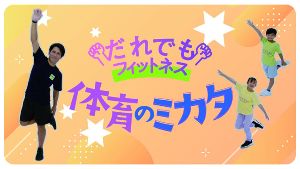 だれでも
フィットネス
体育のミカタ